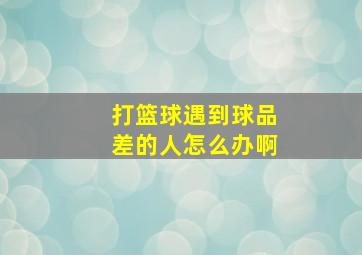 打篮球遇到球品差的人怎么办啊